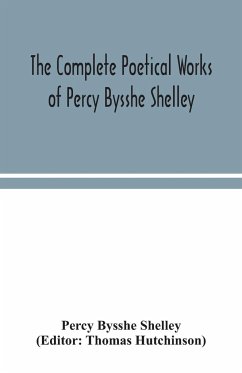 The Complete Poetical Works of Percy Bysshe Shelley

Percy Bysshe Shelley
(Editor: Thomas Hutchinson)